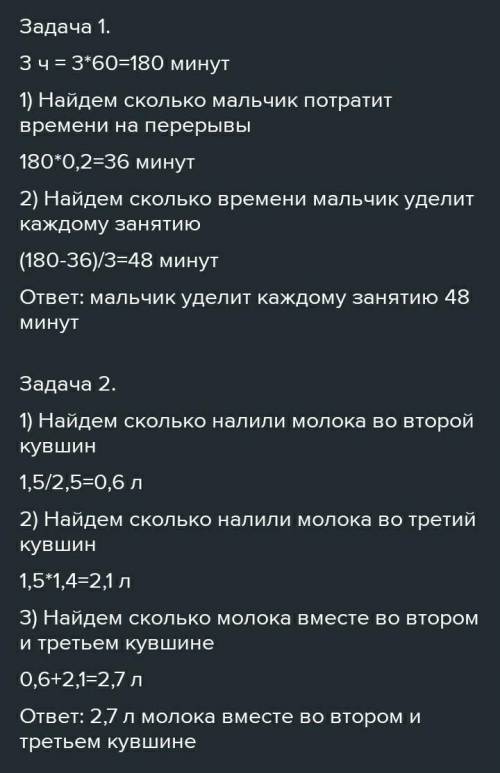 Задача 1.

3 ч = 3*60=180 минут

1) Найдем сколько мальчик потратит времени на перерывы

180*0,2=36 минут

2) Найдем сколько времени мальчик уделит каждому занятию

(180-36)/3=48 минут

Ответ: мальчик уделит каждому занятию 48 минут

Задача 2.

1) Найдем сколько налили молока во второй кувшин

1,5/2,5=0,6 л

2) Найдем сколько налили молока во третий кувшин

1,5*1,4=2,1 л

3) Найдем сколько молока вместе во втором и третьем кувшине

0,6+2,1=2,7 л

Ответ: 2,7 л молока вместе во втором и третьем кувшине